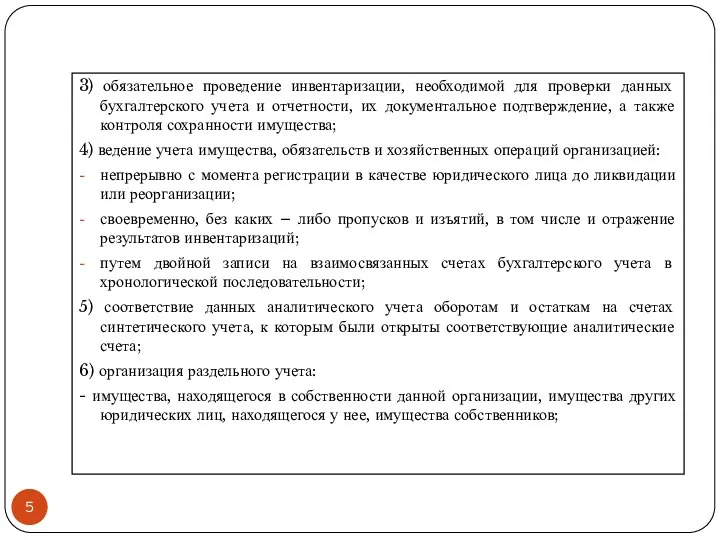 3) обязательное проведение инвентаризации, необходимой для проверки данных бухгалтерского учета и отчетности, их документальное подтверждение, а также контроля сохранности имущества;

4) ведение учета имущества, обязательств и хозяйственных операций организацией:

- непрерывно с момента регистрации в качестве юридического лица до ликвидации или реорганизации;

- своевременно, без каких – либо пропусков и изъятий, в том числе и отражение результатов инвентаризаций;

- путем двойной записи на взаимосвязанных счетах бухгалтерского учета в хронологической последовательности;

5) соответствие данных аналитического учета оборотам и остаткам на счетах синтетического учета, к которым были открыты соответствующие аналитические счета;

6) организация раздельного учета:

- имущества, находящегося в собственности данной организации, имущества других юридических лиц, находящегося у нее, имущества собственников;

5